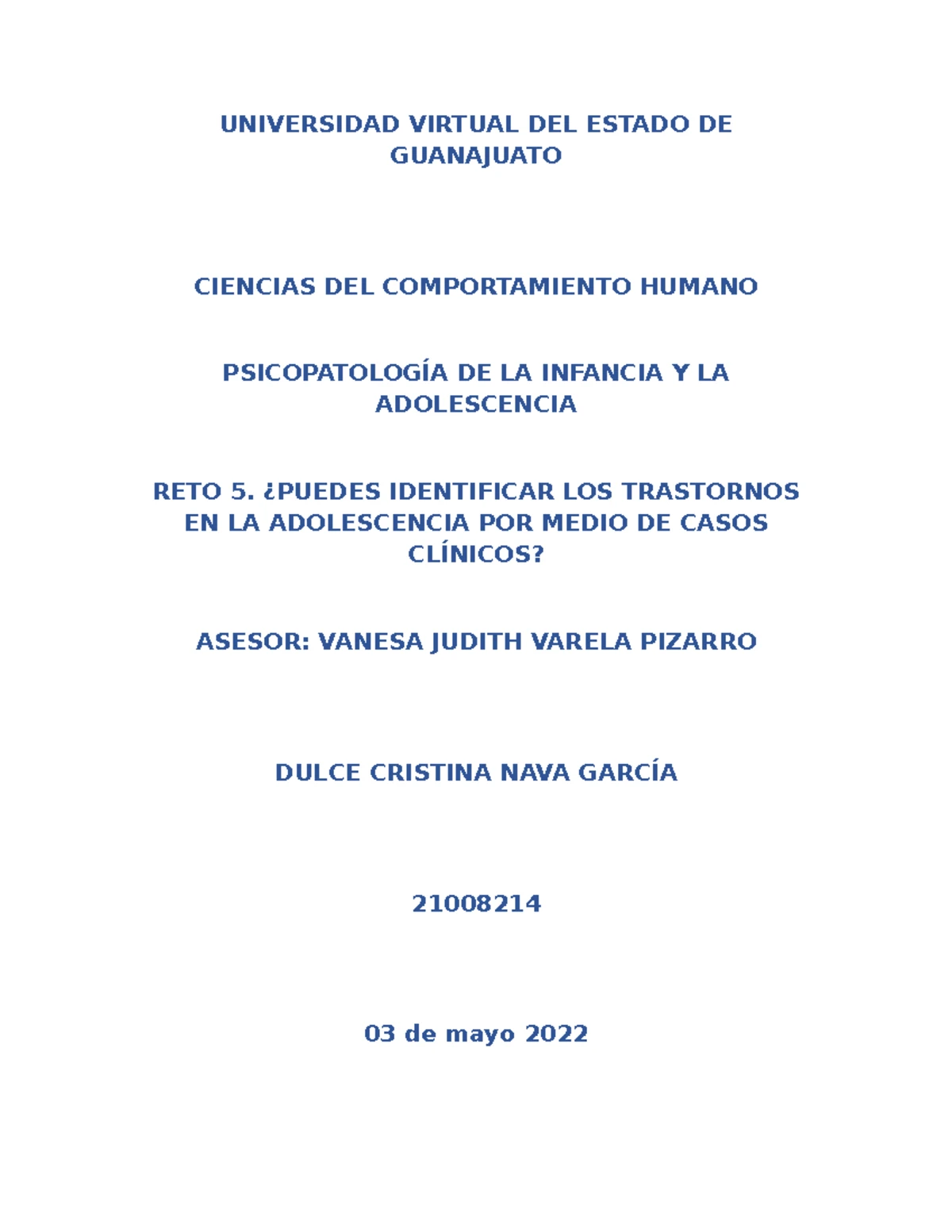 UNIVERSIDAD VIRTUAL DEL ESTADO DE GUANAJUATO

CIENCIAS DEL COMPORTAMIENTO HUMANO

PSICOPATOLOGÍA DE LA INFANCIA Y LA ADOLESCENCIA

RETO 5. ¿PUEDES IDENTIFICAR LOS TRASTORNOS EN LA ADOLESCENCIA POR MEDIO DE CASOS CLÍNICOS?

ASESOR: VANESA JUDITH VARELA PIZARRO

DULCE CRISTINA NAVA GARCÍA

21008214

03 de mayo 2022